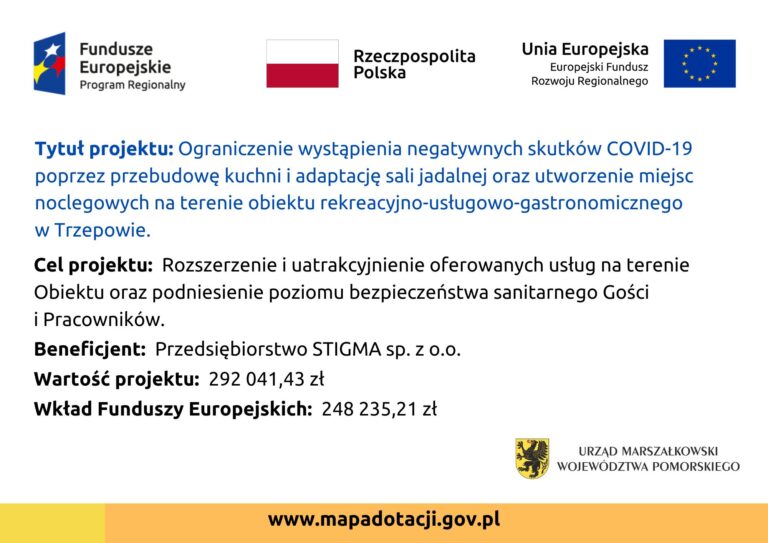 Fundusze Europejskie
Program Regionalny

Rzeczpospolita Polska

Unia Europejska
Europejski Fundusz Rozwoju Regionalnego

Tytuł projektu: Ograniczenie wystąpienia negatywnych skutków COVID-19 poprzez przebudowę kuchni i adaptację sali jadalnej oraz utworzenie miejsc noclegowych na terenie obiektu rekreacyjno-usługowo-gastronomicznego w Trzepowie.

Cel projektu: Rozszerzenie i uatrakcyjnienie oferowanych usług na terenie Obiektu oraz podniesienie poziomu bezpieczeństwa sanitarnego Gości i Pracowników.

Beneficjent: Przedsiębiorstwo STIGMA sp. z o.o.

Wartość projektu: 292 041,43 zł

Wkład Funduszy Europejskich: 248 235,21 zł

URZĄD MARSZAŁKOWSKI
WOJEWÓDZTWA POMORSKIEGO

www.mapadotacji.gov.pl